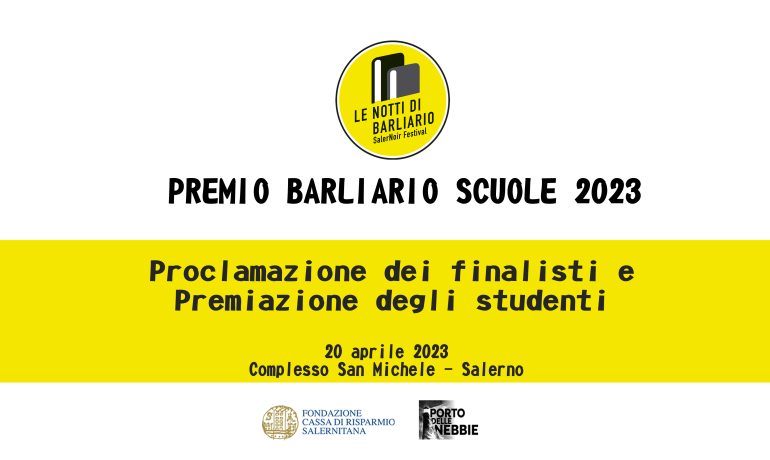 LE NOTTI DI
BARLIARIO
SalerNoir Festival

PREMIO BARLIARIO SCUOLE 2023

Proclamazione dei finalisti e
Premiazione degli studenti

20 aprile 2023
Complesso San Michele - Salerno

FONDAZIONE
CASSA DI RISPARMIO
SALERNITANA

PORTO
DELLE
NEBBIE